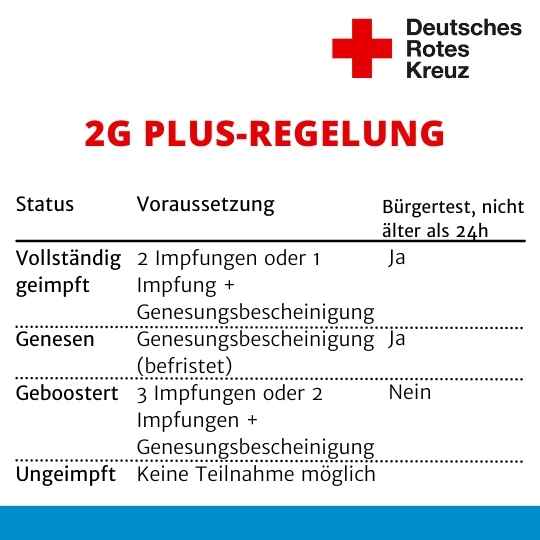 Deutsches Rotes Kreuz

2G PLUS-REGELUNG

| Status | Voraussetzung | Bürgertest, nicht älter als 24h |
|---|---|---|
| Vollständig geimpft | 2 Impfungen oder 1 Impfung + Genesungsbescheinigung | Ja |
| Genesen | Genesungsbescheinigung (befristet) | Ja |
| Geboostert | 3 Impfungen oder 2 Impfungen + Genesungsbescheinigung | Nein |
| Ungeimpft | Keine Teilnahme möglich | |